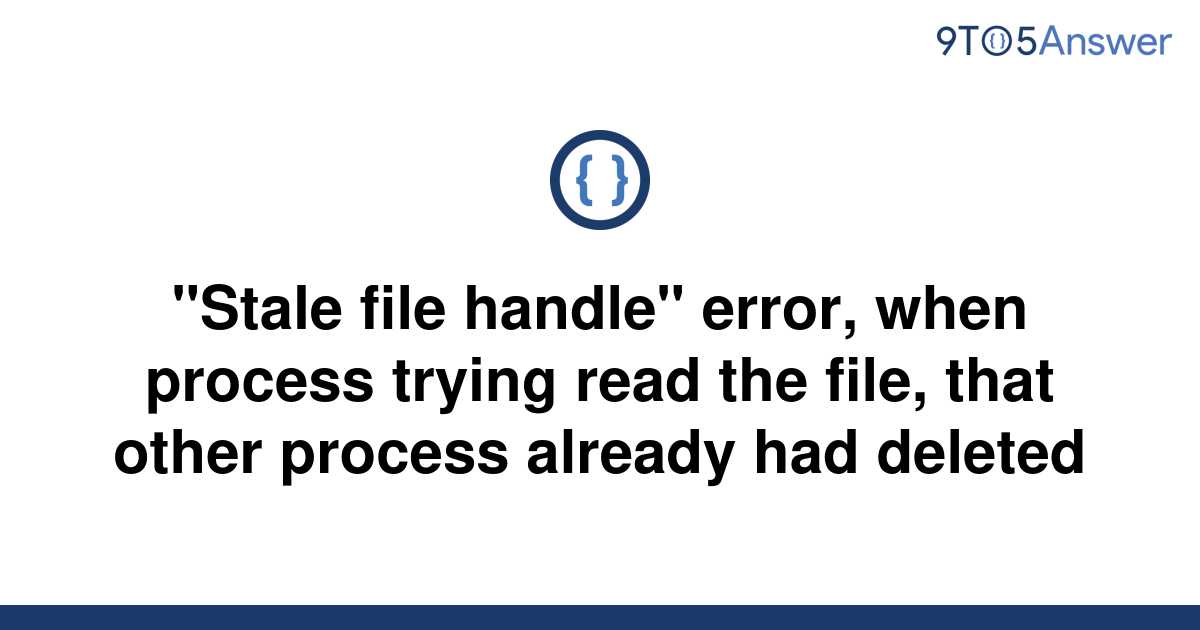 9TO5Answer

{ }

"Stale file handle" error, when process trying read the file, that other process already had deleted